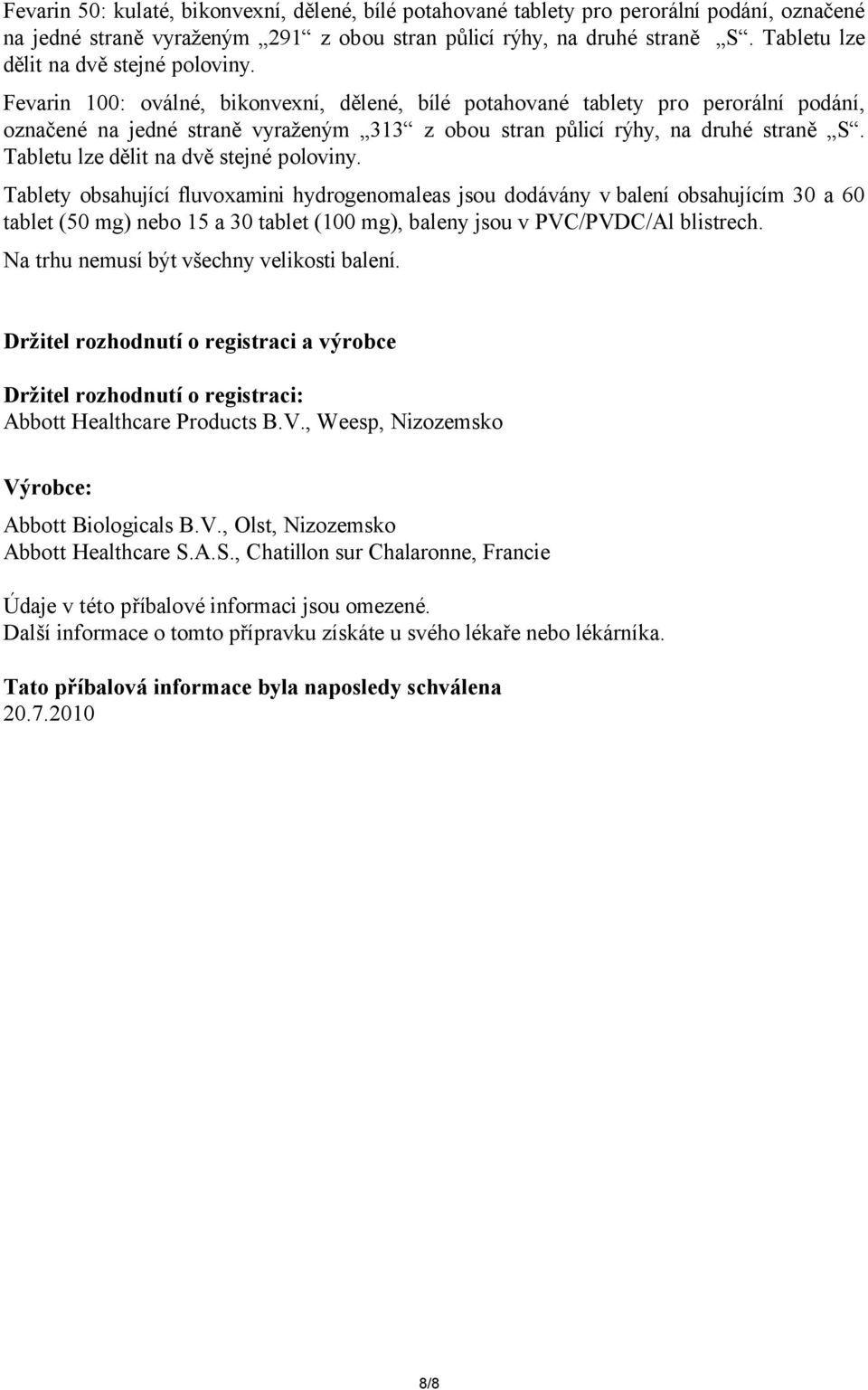 Fevarin 50: kulaté, bikonvexní, dělené, bílé potahované tablety pro perorální podání, označené na jedné straně vyraženým „291“ z obou stran půlicí rýhy, na druhé straně „S“. Tabletu lze dělit na dvě stejné poloviny.

Fevarin 100: oválné, bikonvexní, dělené, bílé potahované tablety pro perorální podání, označené na jedné straně vyraženým „313“ z obou stran půlicí rýhy, na druhé straně „S“. Tabletu lze dělit na dvě stejné poloviny.

Tablety obsahující fluvoxamini hydrogenomaleas jsou dodávány v balení obsahujícím 30 a 60 tablet (50 mg) nebo 15 a 30 tablet (100 mg), baleny jsou v PVC/PVDC/Al blistrech.

Na trhu nemusí být všechny velikosti balení.

Držitel rozhodnutí o registraci a výrobce

Držitel rozhodnutí o registraci:
Abbott Healthcare Products B.V., Weesp, Nizozemsko

Výrobce:
Abbott Biologicals B.V., Olst, Nizozemsko
Abbott Healthcare S.A.S., Chatillon sur Chalaronne, Francie

Údaje v této příbalové informaci jsou omezené.
Další informace o tomto přípravku získáte u svého lékaře nebo lékárníka.

Tato příbalová informace byla naposledy schválena
20.7.2010

8/8